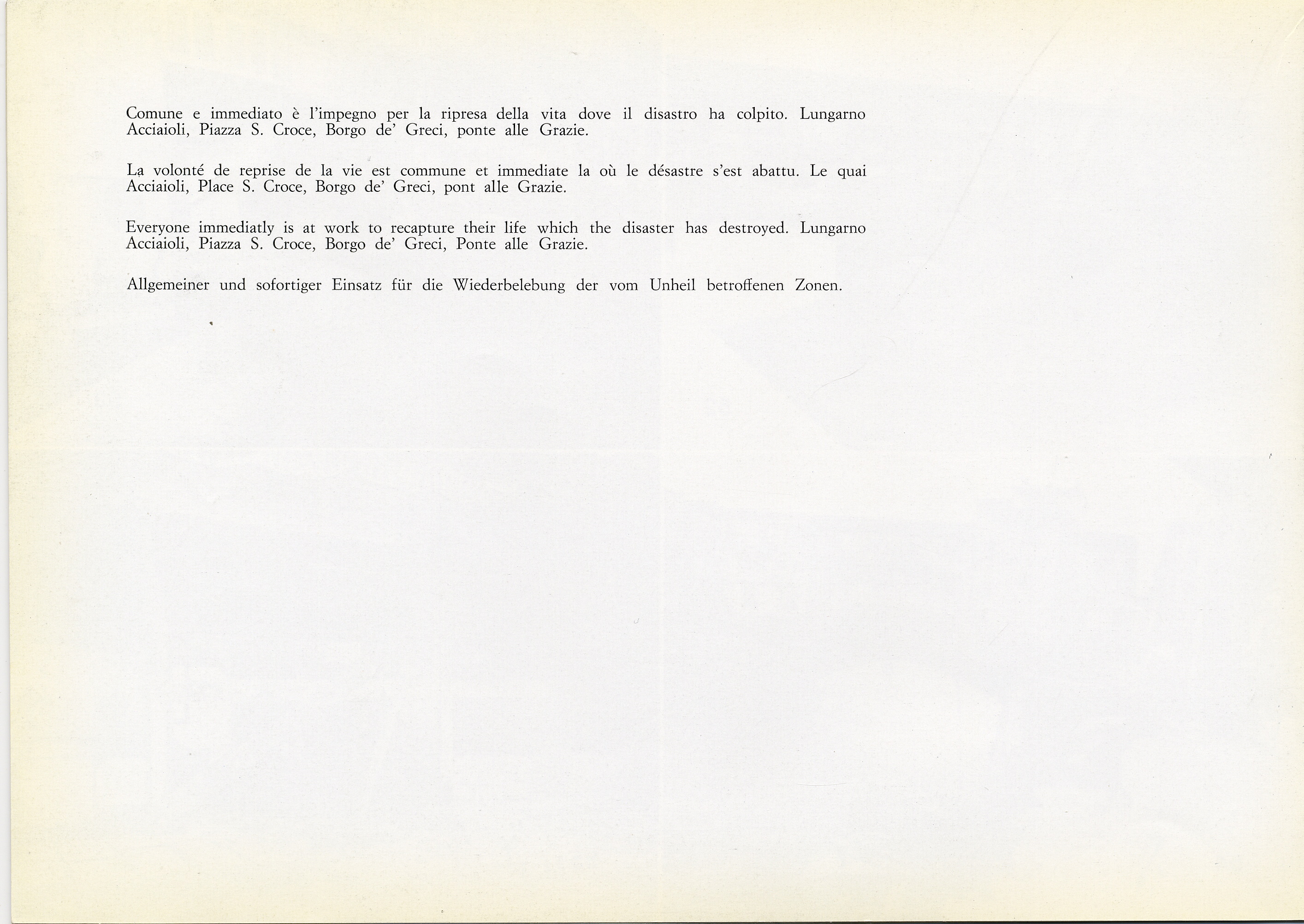 Comune e immediato è l'impegno per la ripresa della vita dove il disastro ha colpito. Lungarno Acciaioli, Piazza S. Croce, Borgo de' Greci, ponte alle Grazie.

La volonté de reprise de la vie est commune et immediate la où le désastre s'est abattu. Le quai Acciaioli, Place S. Croce, Borgo de' Greci, pont alle Grazie.

Everyone immediatly is at work to recapture their life which the disaster has destroyed. Lungarno Acciaioli, Piazza S. Croce, Borgo de' Greci, Ponte alle Grazie.

Allgemeiner und sofortiger Einsatz für die Wiederbelebung der vom Unheil betroffenen Zonen.